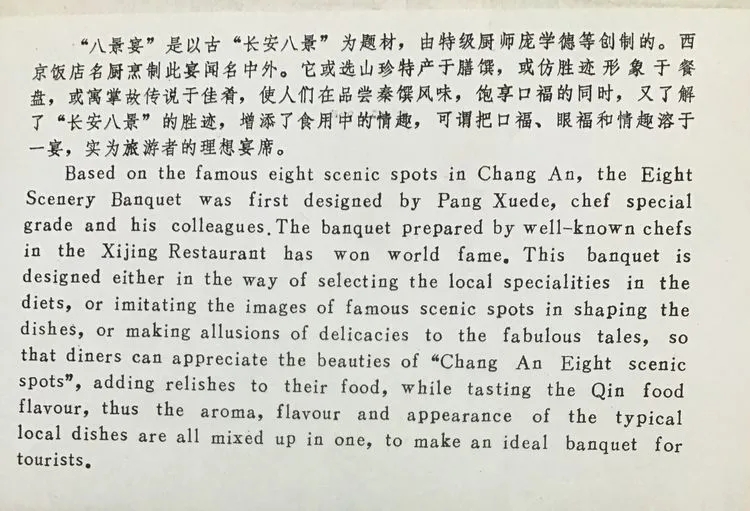 “八景宴”是以古“长安八景”为题材，由特级厨师庞学德等创制的。西京饭店名厨烹制此宴闻名中外。它或选山珍特产于膳馔，或仿胜迹形象于餐盘，或寓掌故传说于佳肴，使人们在品尝秦馔风味，饱享口福的同时，又了解了“长安八景”的胜迹，增添了食用中的情趣，可谓把口福、眼福和情趣溶于一宴，实为旅游者的理想宴席。

Based on the famous eight scenic spots in Chang An, the Eight Scenery Banquet was first designed by Pang Xuede, chef special grade and his colleagues. The banquet prepared by well-known chefs in the Xijing Restaurant has won world fame. This banquet is designed either in the way of selecting the local specialities in the diets, or imitating the images of famous scenic spots in shaping the dishes, or making allusions of delicacies to the fabulous tales, so that diners can appreciate the beauties of “Chang An Eight scenic spots”, adding relishes to their food, while tasting the Qin food flavour, thus the aroma, flavour and appearance of the typical local dishes are all mixed up in one, to make an ideal banquet for tourists.